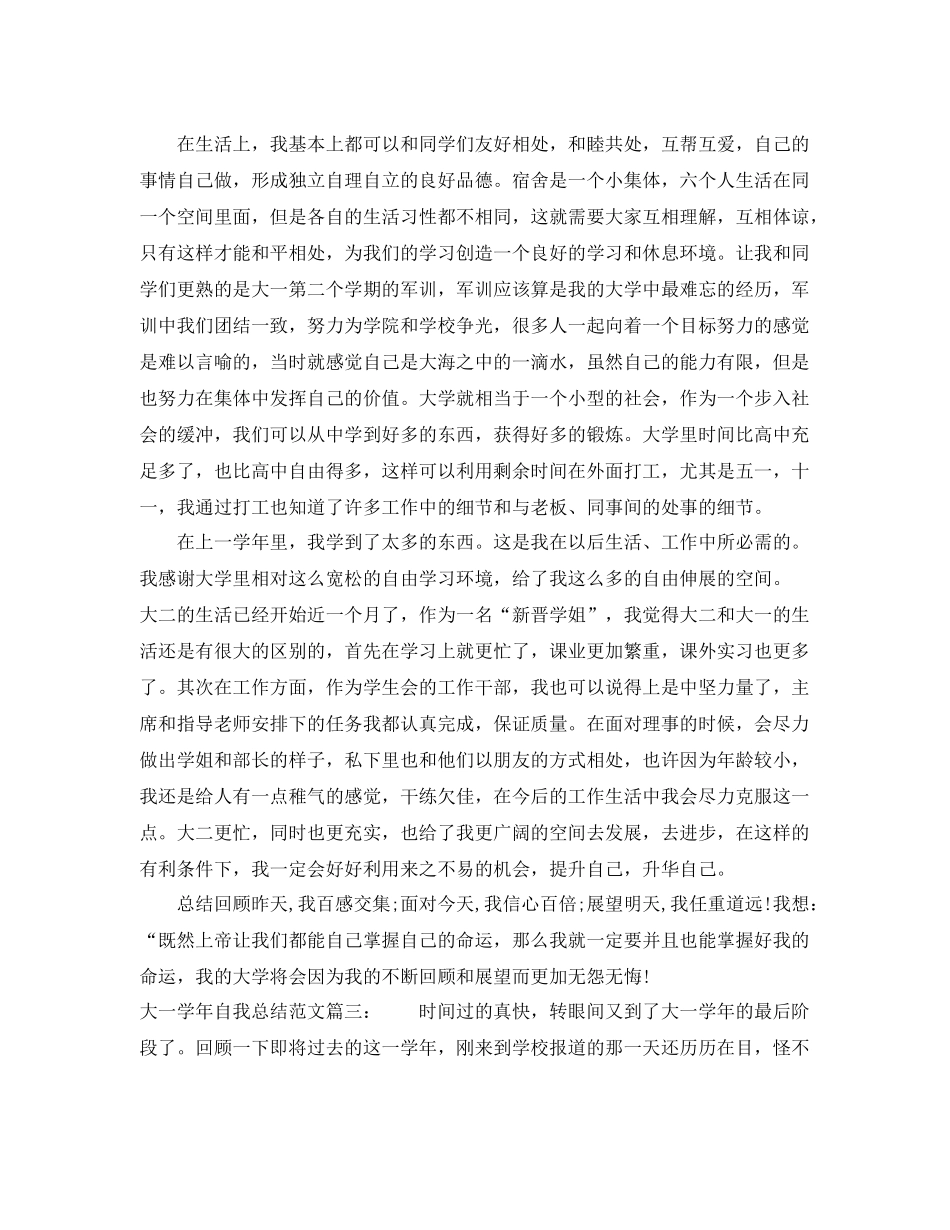 在生活上，我基本上都可以和同学们友好相处，和睦共处，互帮互爱，自己的事情自己做，形成独立自理自立的良好品德。宿舍是一个小集体，六个人生活在同一个空间里面，但是各自的生活习性都不相同，这就需要大家互相理解，互相体谅，只有这样才能和平相处，为我们的学习创造一个良好的学习和休息环境。让我和同学们更熟的是大一第二个学期的军训，军训应该算是我的大学中最难忘的经历，军训中我们团结一致，努力为学院和学校争光，很多人一起向着一个目标努力的感觉是难以言喻的，当时就感觉自己是大海之中的一滴水，虽然自己的能力有限，但是也努力在集体中发挥自己的价值。大学就相当于一个小型的社会，作为一个步入社会的缓冲，我们可以从中学到好多的东西，获得好多的锻炼。大学里时间比高中充足多了，也比高中自由得多，这样可以利用剩余时间在外面打工，尤其是五一，十一，我通过打工也知道了许多工作中的细节和与老板、同事间的处事的细节。

在上一学年里，我学到了太多的东西。这是我在以后生活、工作中所必需的。我感谢大学里相对这么宽松的自由学习环境，给了我这么多的自由伸展的空间。
大二的生活已经开始近一个月了，作为一名“新晋学姐”，我觉得大二和大一的生活还是有很大的区别的，首先在学习上就更忙了，课业更加繁重，课外实习也更多了。其次在工作方面，作为学生会的工作干部，我也可以说得上是中坚力量了，主席和指导老师安排下的任务我都认真完成，保证质量。在面对理事的时候，会尽力做出学姐和部长的样子，私下里也和他们以朋友的方式相处，也许因为年龄较小，我还是给人有一点稚气的感觉，干练欠佳，在今后的工作生活中我会尽力克服这一点。大二更忙，同时也更充实，也给了我更广阔的空间去发展，去进步，在这样的有利条件下，我一定会好好利用来之不易的机会，提升自己，升华自己。

总结回顾昨天,我百感交集;面对今天,我信心百倍;展望明天,我任重道远!我想：“既然上帝让我们都能自己掌握自己的命运，那么我就一定要并且也能掌握好我的命运，我的大学将会因为我的不断回顾和展望而更加无怨无悔!
大一学年自我总结范文篇三：　　时间过的真快，转眼间又到了大一学年的最后阶段了。回顾一下即将过去的这一学年，刚来到学校报道的那一天还历历在目，怪不